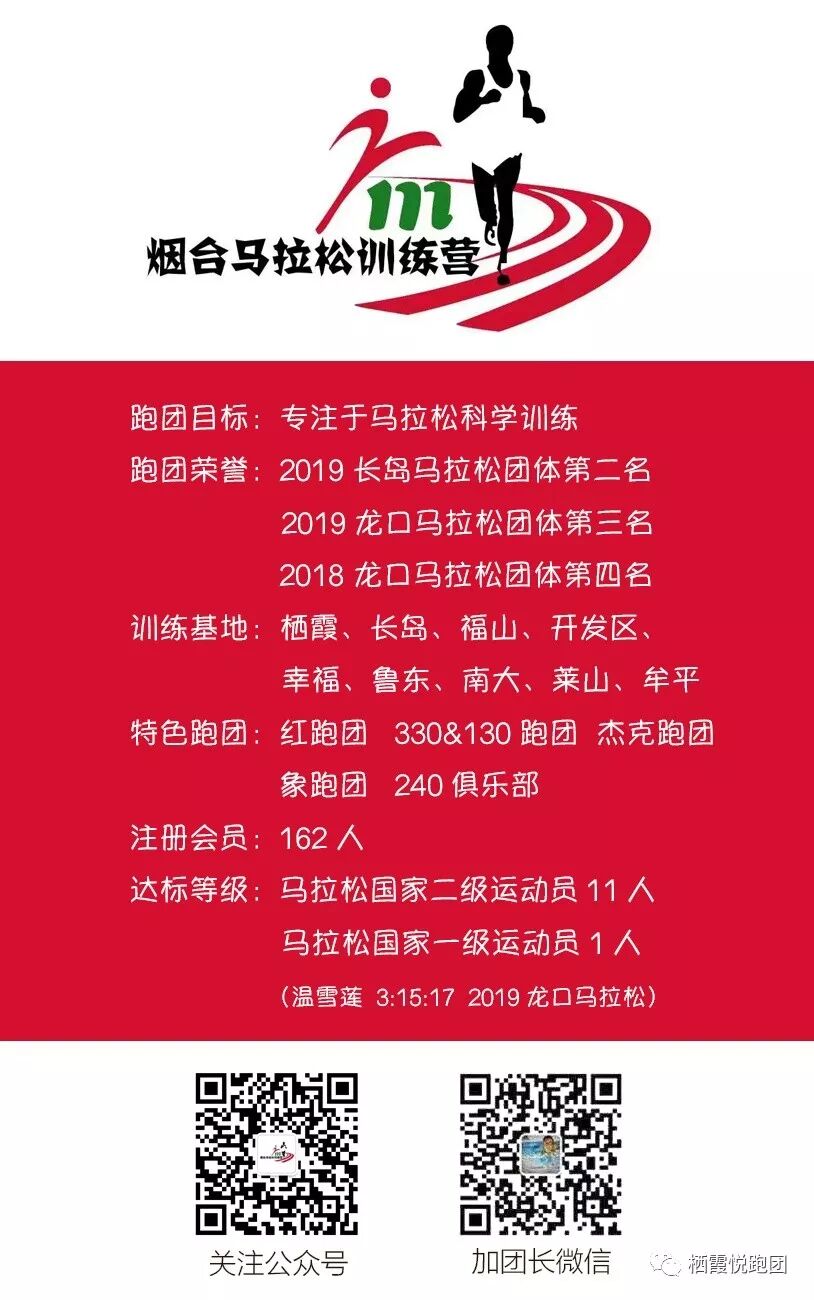 烟台马拉松训练营

跑团目标：专注于马拉松科学训练

跑团荣誉：2019长岛马拉松团体第二名
2019龙口马拉松团体第三名
2018龙口马拉松团体第四名

训练基地：栖霞、长岛、福山、开发区、
幸福、鲁东、南大、莱山、牟平

特色跑团：红跑团 330&130跑团 杰克跑团
象跑团 240俱乐部

注册会员：162人

达标等级：马拉松国家二级运动员11人
马拉松国家一级运动员1人
（温雪莲 3:15:17 2019龙口马拉松）

关注公众号

加团长微信

栖霞悦跑团